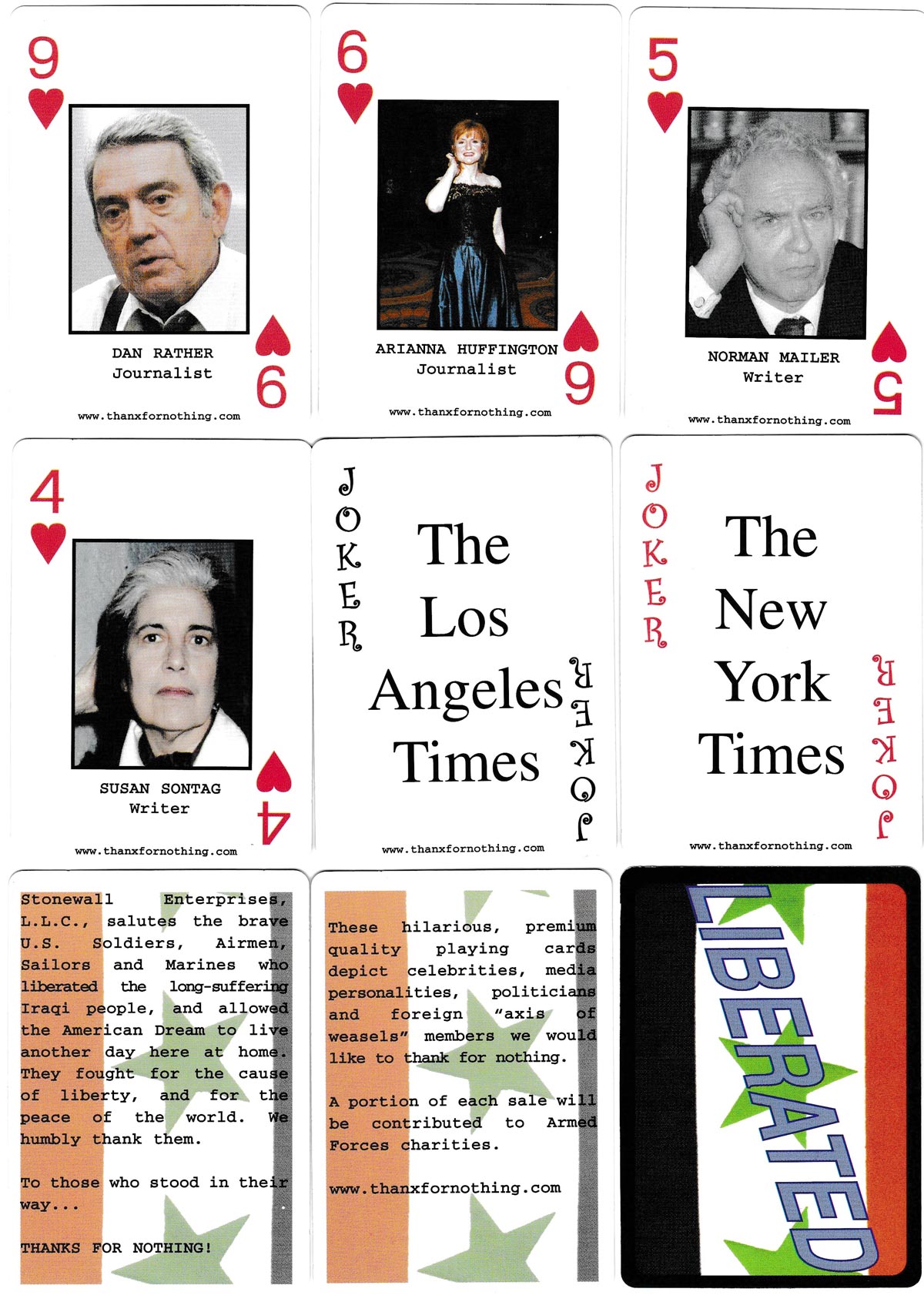 9

DAN RATHER
Journalist

9

www.thanxfornothing.com

6

ARIANNA HUFFINGTON
Journalist

6

www.thanxfornothing.com

5

NORMAN MAILER
Writer

5

www.thanxfornothing.com

4

SUSAN SONTAG
Writer

4

www.thanxfornothing.com

JOKER

The Los Angeles Times

JOKER

www.thanxfornothing.com

JOKER

The New York Times

JOKER

www.thanxfornothing.com

Stonewall Enterprises, L.L.C., salutes the brave U.S. Soldiers, Airmen, Sailors and Marines who liberated the long-suffering Iraqi people, and allowed the American Dream to live another day here at home. They fought for the cause of liberty, and for the peace of the world. We humbly thank them.

To those who stood in their way...

THANKS FOR NOTHING!

These hilarious, premium quality playing cards depict celebrities, media personalities, politicians and foreign "axis of weasels" members we would like to thank for nothing.

A portion of each sale will be contributed to Armed Forces charities.

www.thanxfornothing.com

LIBERATED